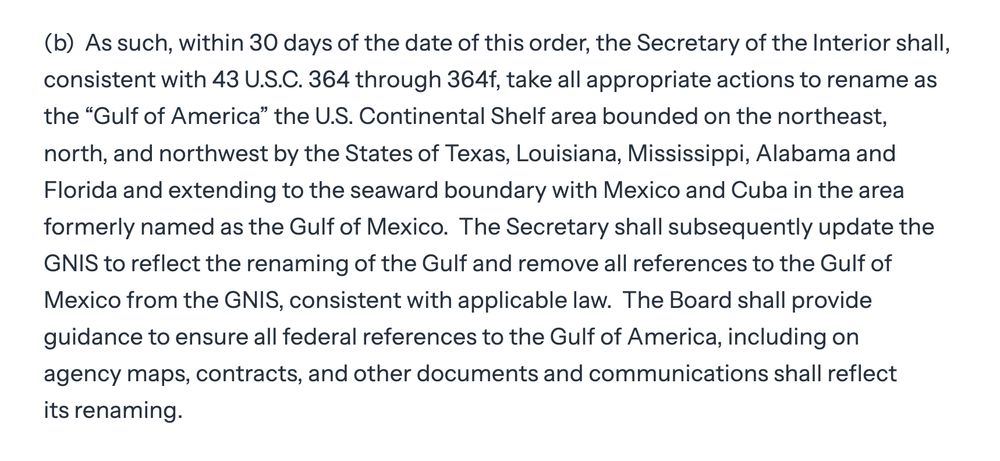 (b) As such, within 30 days of the date of this order, the Secretary of the Interior shall, consistent with 43 U.S.C. 364 through 364f, take all appropriate actions to rename as the “Gulf of America” the U.S. Continental Shelf area bounded on the northeast, north, and northwest by the States of Texas, Louisiana, Mississippi, Alabama and Florida and extending to the seaward boundary with Mexico and Cuba in the area formerly named as the Gulf of Mexico. The Secretary shall subsequently update the GNIS to reflect the renaming of the Gulf and remove all references to the Gulf of Mexico from the GNIS, consistent with applicable law. The Board shall provide guidance to ensure all federal references to the Gulf of America, including on agency maps, contracts, and other documents and communications shall reflect its renaming.